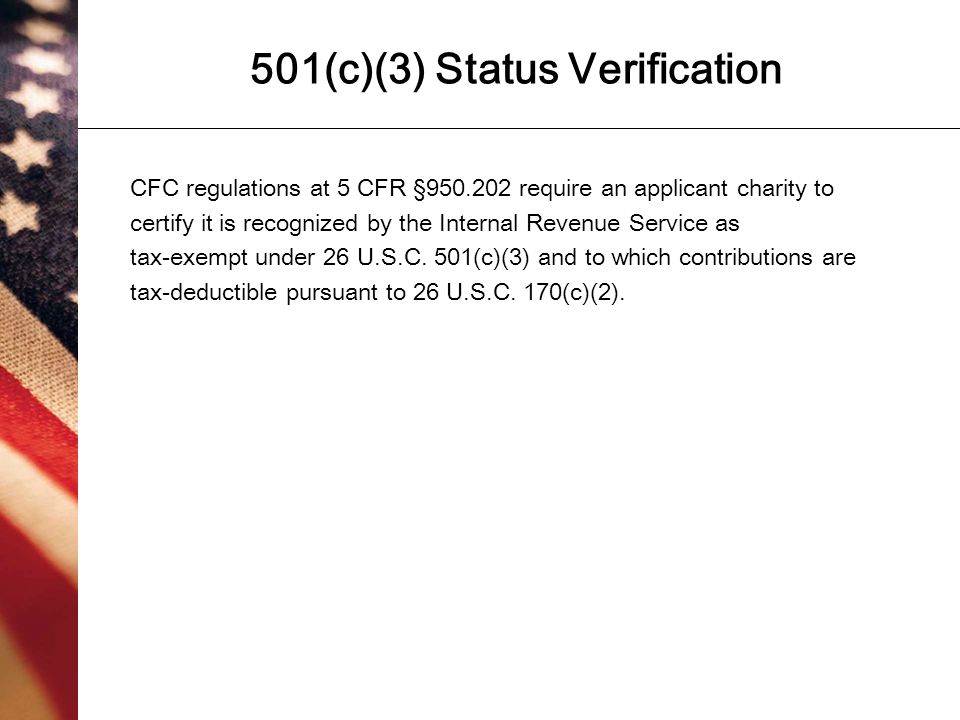 501(c)(3) Status Verification

CFC regulations at 5 CFR §950.202 require an applicant charity to certify it is recognized by the Internal Revenue Service as tax-exempt under 26 U.S.C. 501(c)(3) and to which contributions are tax-deductible pursuant to 26 U.S.C. 170(c)(2).